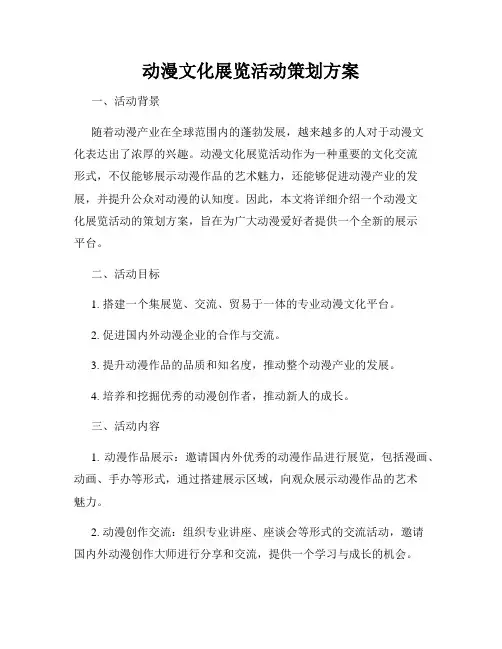 动漫文化展览活动策划方案

一、活动背景

随着动漫产业在全球范围内的蓬勃发展，越来越多的人对于动漫文化表达出了浓厚的兴趣。动漫文化展览活动作为一种重要的文化交流形式，不仅能够展示动漫作品的艺术魅力，还能够促进动漫产业的发展，并提升公众对动漫的认知度。因此，本文将详细介绍一个动漫文化展览活动的策划方案，旨在为广大动漫爱好者提供一个全新的展示平台。

二、活动目标

1. 搭建一个集展览、交流、贸易于一体的专业动漫文化平台。

2. 促进国内外动漫企业的合作与交流。

3. 提升动漫作品的品质和知名度，推动整个动漫产业的发展。

4. 培养和挖掘优秀的动漫创作者，推动新人的成长。

三、活动内容

1. 动漫作品展示：邀请国内外优秀的动漫作品进行展览，包括漫画、动画、手办等形式，通过搭建展示区域，向观众展示动漫作品的艺术魅力。

2. 动漫创作交流：组织专业讲座、座谈会等形式的交流活动，邀请国内外动漫创作大师进行分享和交流，提供一个学习与成长的机会。